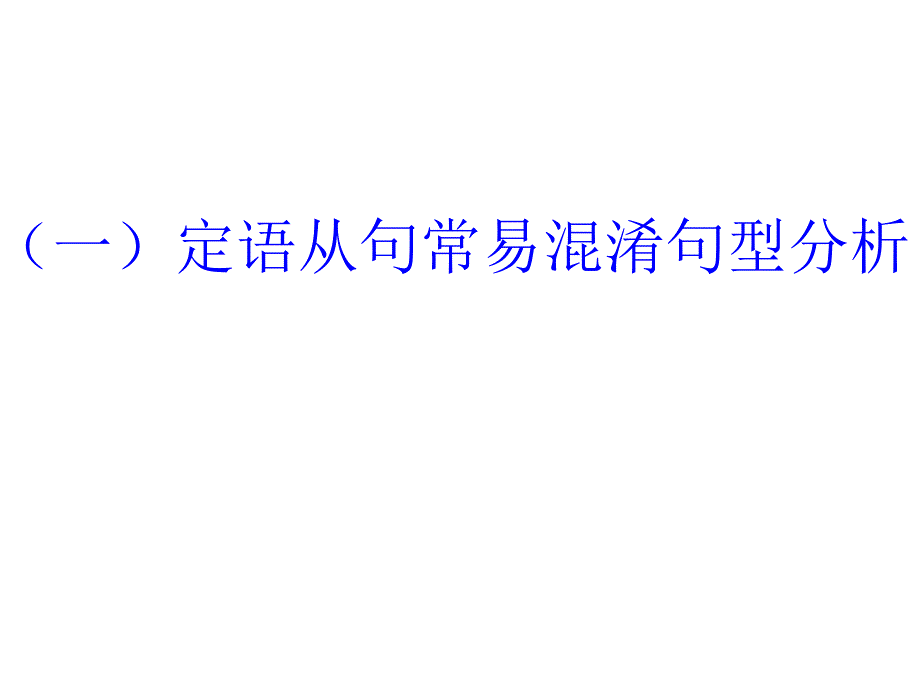 （一）定语从句常易混淆句型分析